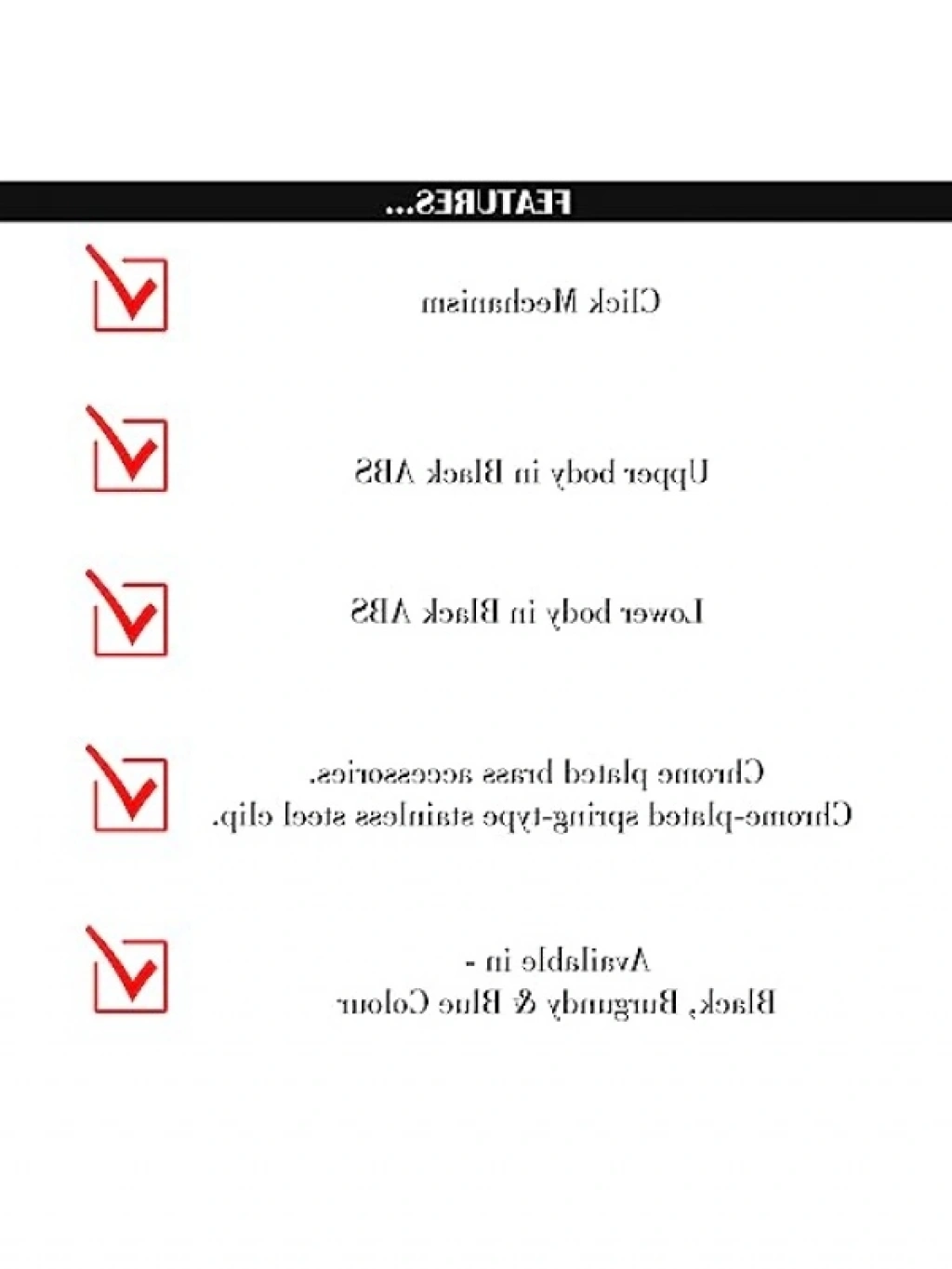 FEATURES...

☑ Click Mechanism

☑ Upper body in Black ABS

☑ Lower body in Black ABS

☑ Chrome plated brass accessories.
Chrome-plated spring-type stainless steel clip.

☑ Available in -
Black, Burgundy & Blue Colour